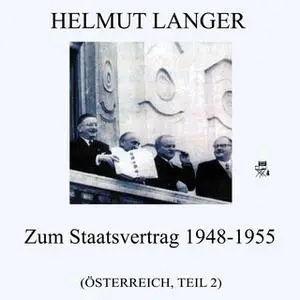 HELMUT LANGER

Zum Staatsvertrag 1948-1955

(ÖSTERREICH, TEIL 2)